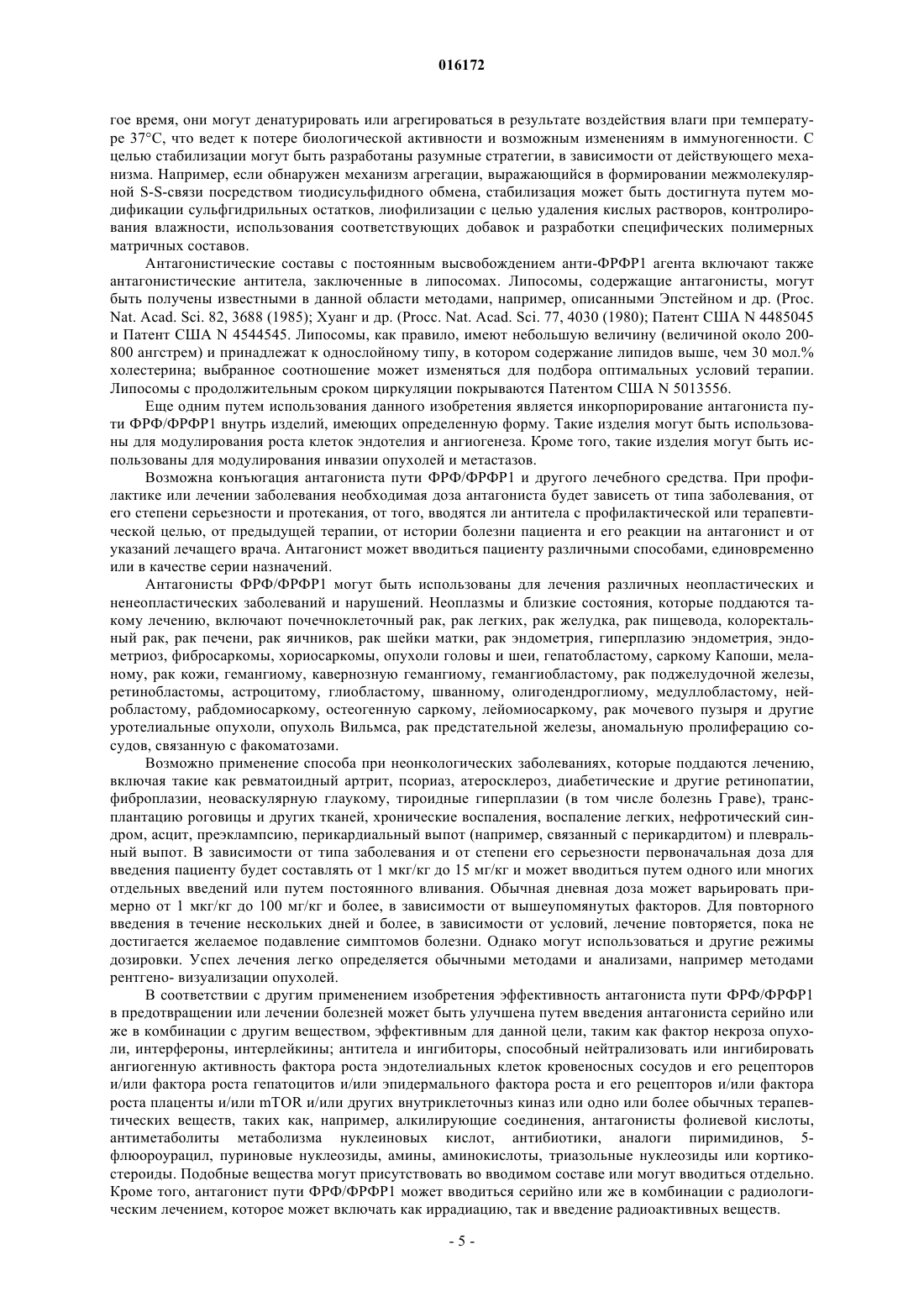 016172

гое время, они могут денатурировать или агрегироваться в результате воздействия влаги при температуре 37°С, что ведет к потере биологической активности и возможным изменениям в иммуногенности. С целью стабилизации могут быть разработаны разумные стратегии, в зависимости от действующего механизма. Например, если обнаружен механизм агрегации, выражающийся в формировании межмолекулярной S-S-связи посредством тиодисульфидного обмена, стабилизация может быть достигнута путем модификации сульфгидрильных остатков, лиофилизации с целью удаления кислых растворов, контролирования влажности, использования соответствующих добавок и разработки специфических полимерных матричных составов.

Антагонистические составы с постоянным высвобождением анти-ФРФР1 агента включают также антагонистические антитела, заключенные в липосомах. Липосомы, содержащие антагонисты, могут быть получены известными в данной области методами, например, описанными Эпстейном и др. (Proc. Nat. Acad. Sci. 82, 3688 (1985); Хуанг и др. (Procc. Nat. Acad. Sci. 77, 4030 (1980); Патент США N 4485045 и Патент США N 4544545. Липосомы, как правило, имеют небольшую величину (величиной около 200-800 ангстрем) и принадлежат к однослойному типу, в котором содержание липидов выше, чем 30 мол.% холестерина; выбранное соотношение может изменяться для подбора оптимальных условий терапии. Липосомы с продолжительным сроком циркуляции покрываются Патентом США N 5013556.

Еще одним путем использования данного изобретения является инкорпорирование антагониста пути ФРФ/ФРФР1 внутрь изделий, имеющих определенную форму. Такие изделия могут быть использованы для модулирования роста клеток эндотелия и ангиогенеза. Кроме того, такие изделия могут быть использованы для модулирования инвазии опухолей и метастазов.

Возможна конъюгация антагониста пути ФРФ/ФРФР1 и другого лечебного средства. При профилактике или лечении заболевания необходимая доза антагониста будет зависеть от типа заболевания, от его степени серьезности и протекания, от того, вводятся ли антитела с профилактической или терапевтической целью, от предыдущей терапии, от истории болезни пациента и его реакции на антагонист и от указаний лечащего врача. Антагонист может вводиться пациенту различными способами, единовременно или в качестве серии назначений.

Антагонисты ФРФ/ФРФР1 могут быть использованы для лечения различных неопластических и ненеопластических заболеваний и нарушений. Неоплазмы и близкие состояния, которые поддаются такому лечению, включают почечноклеточный рак, рак легких, рак желудка, рак пищевода, колоректальный рак, рак печени, рак яичников, рак шейки матки, рак эндометрия, гиперплазию эндометрия, эндометриоз, фибросаркомы, хориосаркомы, опухоли головы и шеи, гепатобластому, саркому Капоши, меланому, рак кожи, гемангиому, кавернозную гемангиому, гемангиобластому, рак поджелудочной железы, ретинобластомы, астроцитому, глиобластому, шванному, олигодендроглиому, медуллобластому, нейробластому, рабдомиосаркому, остеогенную саркому, лейомиосаркому, рак мочевого пузыря и другие уротелиальные опухоли, опухоль Вильмса, рак предстательной железы, аномальную пролиферацию сосудов, связанную с факоматозами.

Возможно применение способа при неонкологических заболеваниях, которые поддаются лечению, включая такие как ревматоидный артрит, псориаз, атеросклероз, диабетические и другие ретинопатии, фиброплазии, неоваскулярную глаукому, тироидные гиперплазии (в том числе болезнь Граве), трансплантацию роговицы и других тканей, хронические воспаления, воспаление легких, нефротический синдром, асцит, преэклампсию, перикардиальный выпот (например, связанный с перикардитом) и плевральный выпот. В зависимости от типа заболевания и от степени его серьезности первоначальная доза для введения пациенту будет составлять от 1 мкг/кг до 15 мг/кг и может вводиться путем одного или многих отдельных введений или путем постоянного вливания. Обычная дневная доза может варьировать примерно от 1 мкг/кг до 100 мг/кг и более, в зависимости от вышеупомянутых факторов. Для повторного введения в течение нескольких дней и более, в зависимости от условий, лечение повторяется, пока не достигается желаемое подавление симптомов болезни. Однако могут использоваться и другие режимы дозировки. Успех лечения легко определяется обычными методами и анализами, например методами рентгено- визуализации опухолей.

В соответствии с другим применением изобретения эффективность антагониста пути ФРФ/ФРФР1 в предотвращении или лечении болезней может быть улучшена путем введения антагониста серийно или же в комбинации с другим веществом, эффективным для данной цели, таким как фактор некроза опухоли, интерфероны, интерлейкины; антитела и ингибиторы, способный нейтрализовать или ингибировать ангиогенную активность фактора роста эндотелиальных клеток кровеносных сосудов и его рецепторов и/или фактора роста гепатоцитов и/или эпидермального фактора роста и его рецепторов и/или фактора роста плаценты и/или mTOR и/или других внутриклеточныз киназ или одно или более обычных терапевтических веществ, таких как, например, алкилирующие соединения, антагонисты фолиевой кислоты, антиметаболиты метаболизма нуклеиновых кислот, антибиотики, аналоги пиримидинов, 5-флюороурацил, пуриновые нуклеозиды, амины, аминокислоты, триазольные нуклеозиды или кортикостероиды. Подобные вещества могут присутствовать во вводимом составе или могут вводиться отдельно. Кроме того, антагонист пути ФРФ/ФРФР1 может вводиться серийно или же в комбинации с радиологическим лечением, которое может включать как иррадиацию, так и введение радиоактивных веществ.

- 5 -